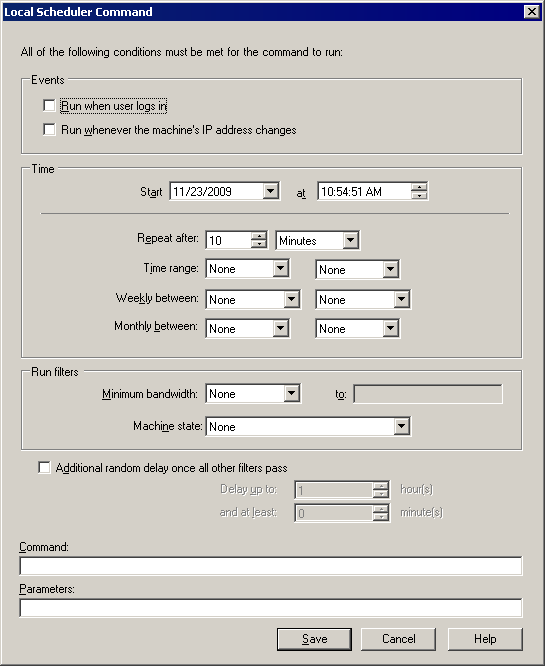 Local Scheduler Command

All of the following conditions must be met for the command to run:

Events

Run when user logs in

Run whenever the machine's IP address changes

Time

Start 11/23/2009 at 10:54:51 AM

Repeat after: 10 Minutes

Time range: None None

Weekly between: None None

Monthly between: None None

Run filters

Minimum bandwidth: None to:

Machine state: None

Additional random delay once all other filters pass

Delay up to: 1 hour(s)

and at least: 0 minute(s)

Command:

Parameters:

Save Cancel Help